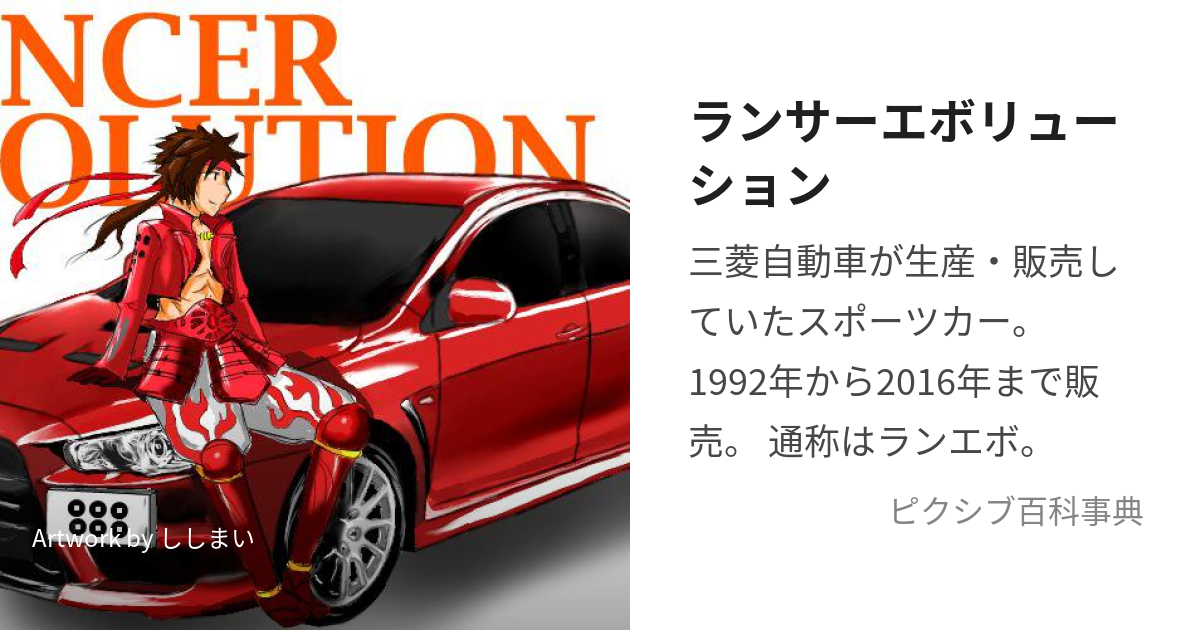 NCER
OLUTION

Artwork by ししまい

ランサーエボリューション

三菱自動車が生産・販売していたスポーツカー。1992年から2016年まで販売。 通称はランエボ。

ピクシブ百科事典